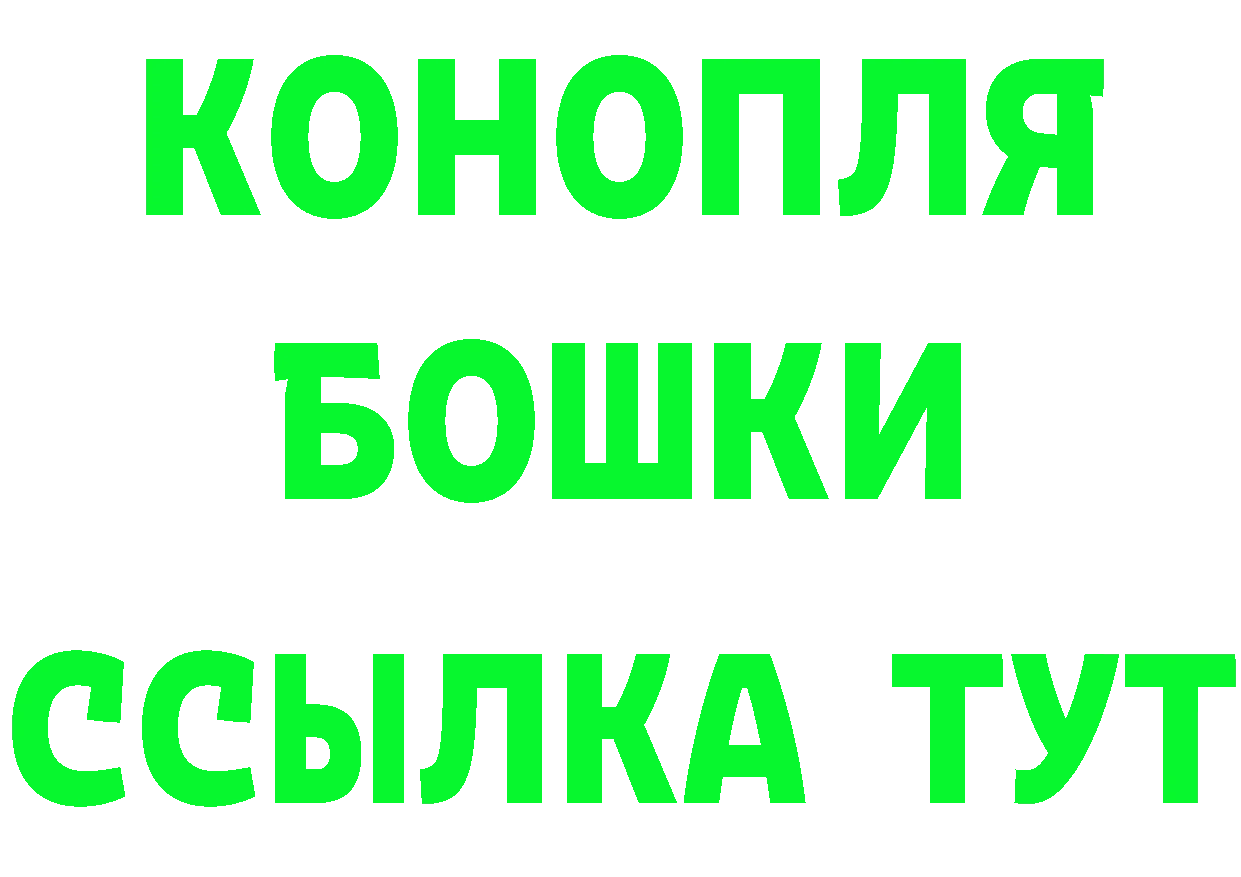 КОНОПЛЯ
БОШКИ
ССЫЛКА ТУТ